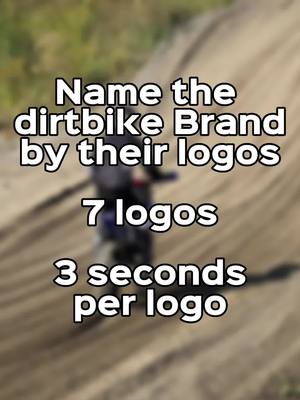 Name the dirtbike Brand by their logos

7 logos

3 seconds per logo